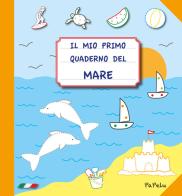 IL MIO PRIMO QUADERNO DEL

MARE

PaPeLu